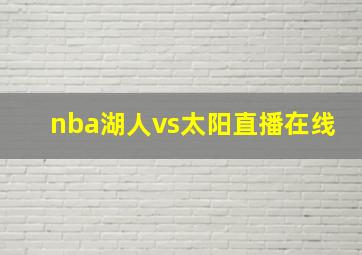 nba湖人vs太阳直播在线